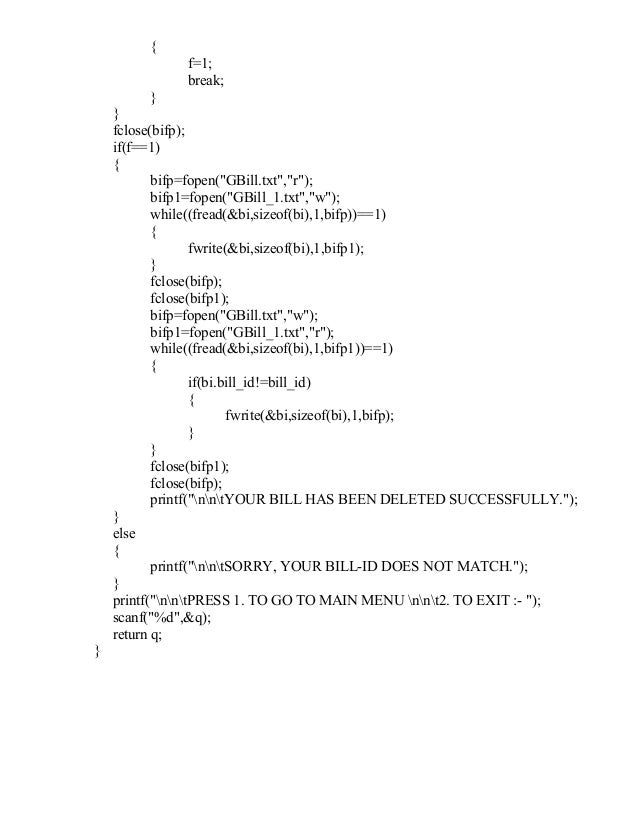 {
f=1;
break;
}
}
fclose(bifp);
if(f==1)
{
bifp=fopen("GBill.txt","r");
bifp1=fopen("GBill_1.txt","w");
while((fread(&bi,sizeof(bi),1,bifp))==1)
{
fwrite(&bi,sizeof(bi),1,bifp1);
}
fclose(bifp);
fclose(bifp1);
bifp=fopen("GBill.txt","w");
bifp1=fopen("GBill_1.txt","r");
while((fread(&bi,sizeof(bi),1,bifp1))==1)
{
if(bi.bill_id!=bill_id)
{
fwrite(&bi,sizeof(bi),1,bifp);
}
}
fclose(bifp1);
fclose(bifp);
printf("\n\n\tYOUR BILL HAS BEEN DELETED SUCCESSFULLY.");
}
else
{
printf("\n\n\tSORRY, YOUR BILL-ID DOES NOT MATCH.");
}
printf("\n\n\tPRESS 1. TO GO TO MAIN MENU \n\n\t2. TO EXIT :- ");
scanf("%d",&q);
return q;
}